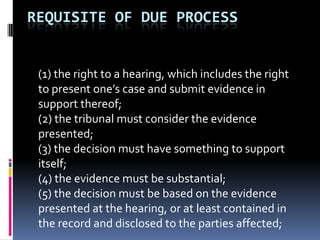 REQUISITE OF DUE PROCESS

(1) the right to a hearing, which includes the right to present one's case and submit evidence in support thereof;
(2) the tribunal must consider the evidence presented;
(3) the decision must have something to support itself;
(4) the evidence must be substantial;
(5) the decision must be based on the evidence presented at the hearing, or at least contained in the record and disclosed to the parties affected;